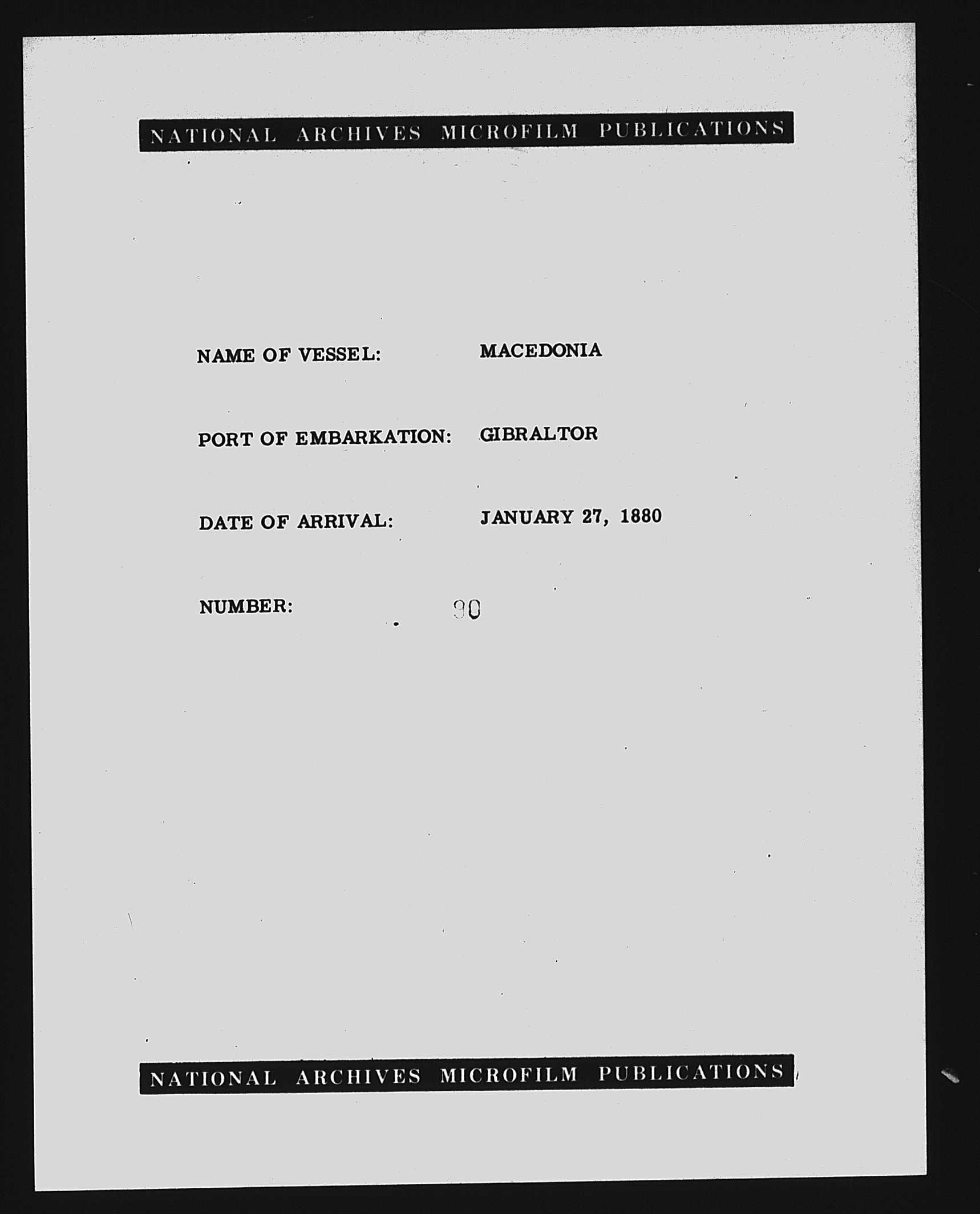 NATIONAL ARCHIVES MICROFILM PUBLICATIONS

NAME OF VESSEL: MACEDONIA

PORT OF EMBARKATION: GIBRALTOR

DATE OF ARRIVAL: JANUARY 27, 1880

NUMBER: 90

NATIONAL ARCHIVES MICROFILM PUBLICATIONS